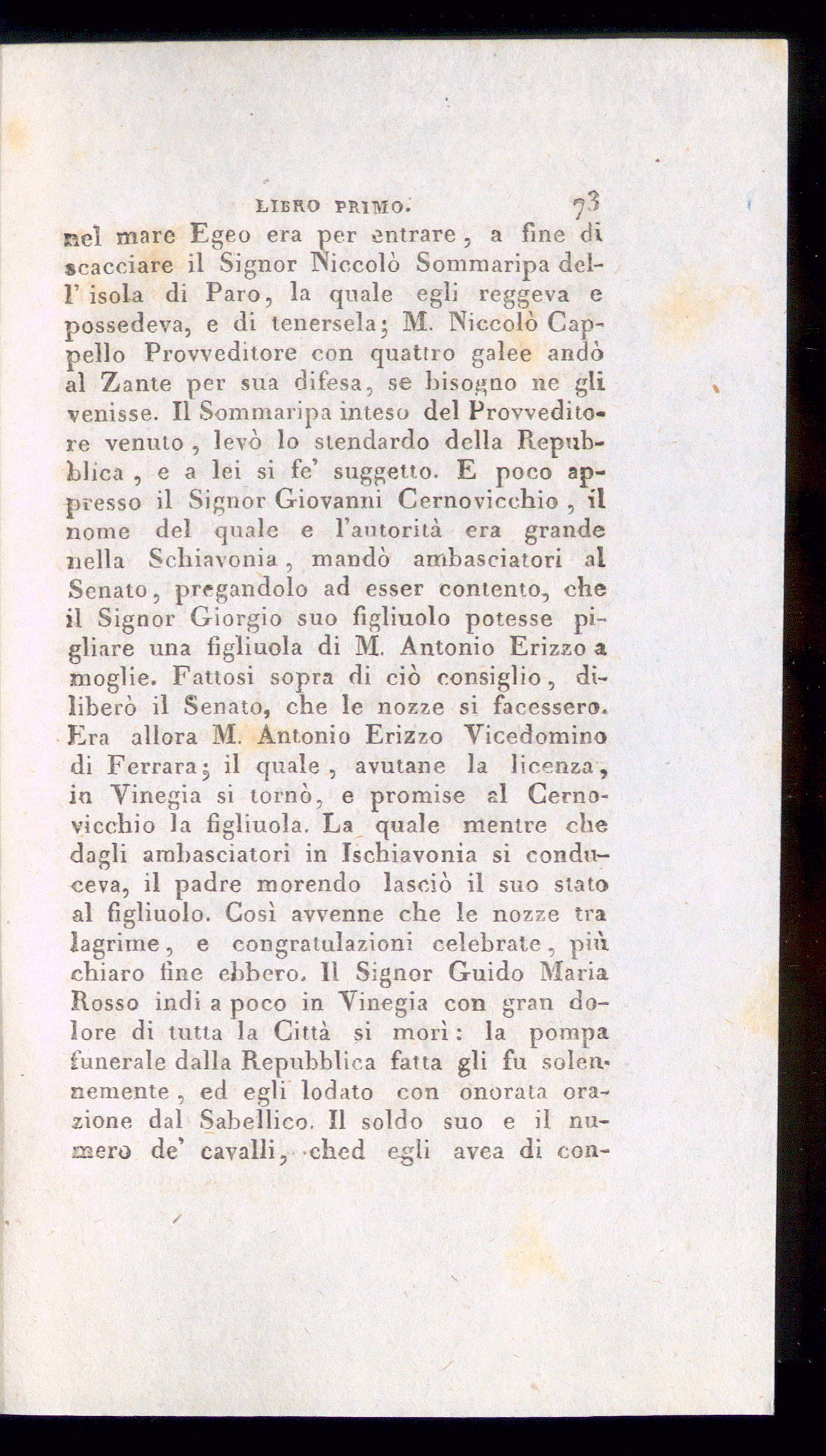 LIBRO PRIMO. 73

nel mare Egeo era per entrare, a fine di scacciare il Signor Niccolò Sommaripa dell' isola di Paro, la quale egli reggeva e possedeva, e di tenersela; M. Niccolò Cappello Provveditore con quattro galee andò al Zante per sua difesa, se bisogno ne gli venisse. Il Sommaripa inteso del Provveditore venuto, levò lo stendardo della Repubblica, e a lei si fe' suggetto. E poco appresso il Signor Giovanni Cernovicchio, il nome del quale e l'autorità era grande nella Schiavonia, mandò ambasciatori al Senato, pregandolo ad esser contento, che il Signor Giorgio suo figliuolo potesse pigliare una figliuola di M. Antonio Erizzo a moglie. Fattosi sopra di ciò consiglio, diliberò il Senato, che le nozze si facessero. Era allora M. Antonio Erizzo Vicedomino di Ferrara; il quale, avutane la licenza, in Vinegia si tornò, e promise al Cernovicchio la figliuola. La quale mentre che dagli ambasciatori in Ischiavonia si conduceva, il padre morendo lasciò il suo stato al figliuolo. Così avvenne che le nozze tra lagrime, e congratulazioni celebrate, più chiaro fine ebbero. Il Signor Guido Maria Rosso indi a poco in Vinegia con gran dolore di tutta la Città si morì: la pompa funerale dalla Repubblica fatta gli fu solennemente, ed egli lodato con onorata orazione dal Sabellico. Il soldo suo e il numero de' cavalli, ched egli avea di con-